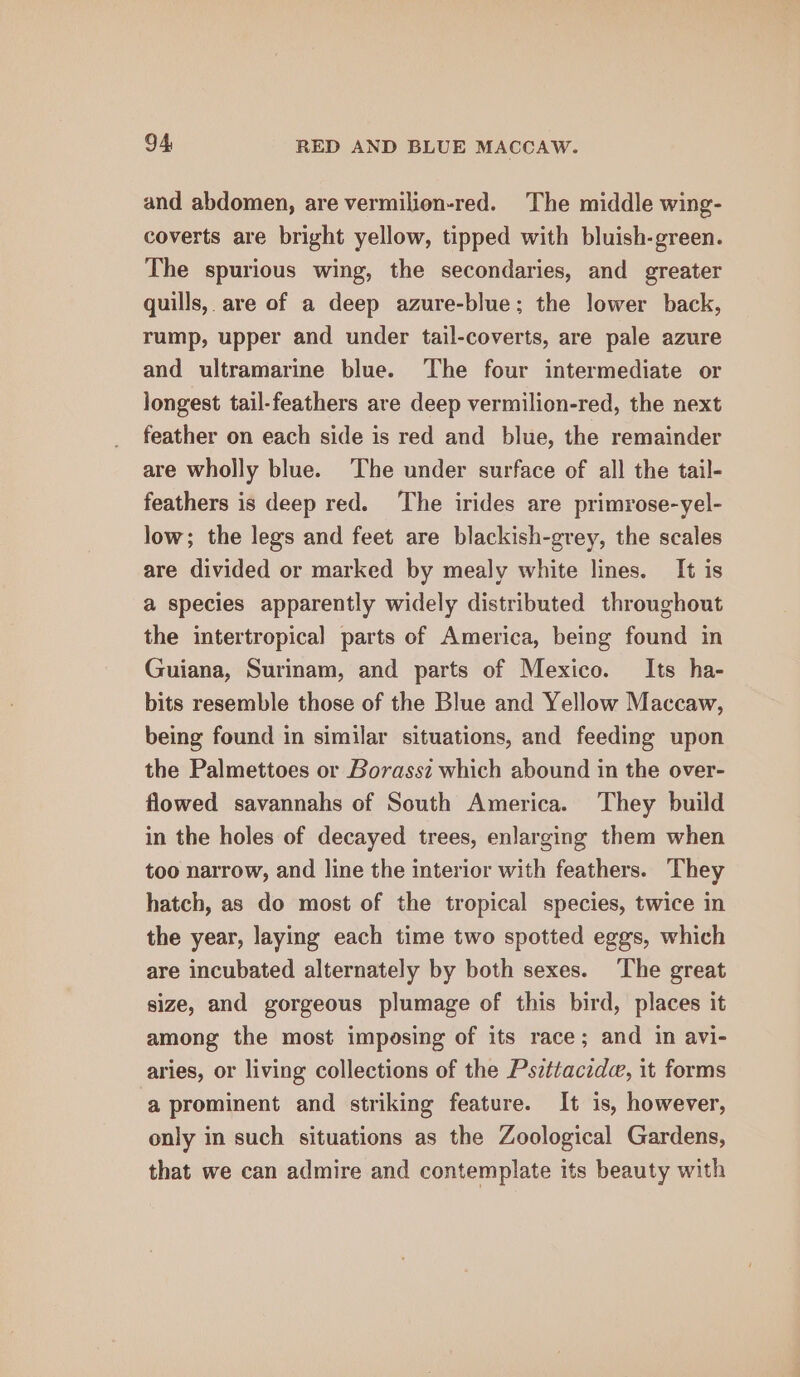 94 RED AND BLUE MACCAW.

and abdomen, are vermilion-red. The middle wing-coverts are bright yellow, tipped with bluish-green. The spurious wing, the secondaries, and greater quills, are of a deep azure-blue; the lower back, rump, upper and under tail-coverts, are pale azure and ultramarine blue. The four intermediate or longest tail-feathers are deep vermilion-red, the next feather on each side is red and blue, the remainder are wholly blue. The under surface of all the tail-feathers is deep red. The irides are primrose-yellow; the legs and feet are blackish-grey, the scales are divided or marked by mealy white lines. It is a species apparently widely distributed throughout the intertropical parts of America, being found in Guiana, Surinam, and parts of Mexico. Its habits resemble those of the Blue and Yellow Maccaw, being found in similar situations, and feeding upon the Palmettoes or Borassi which abound in the overflowed savannahs of South America. They build in the holes of decayed trees, enlarging them when too narrow, and line the interior with feathers. They hatch, as do most of the tropical species, twice in the year, laying each time two spotted eggs, which are incubated alternately by both sexes. The great size, and gorgeous plumage of this bird, places it among the most imposing of its race; and in aviaries, or living collections of the Psittacidæ, it forms a prominent and striking feature. It is, however, only in such situations as the Zoological Gardens, that we can admire and contemplate its beauty with